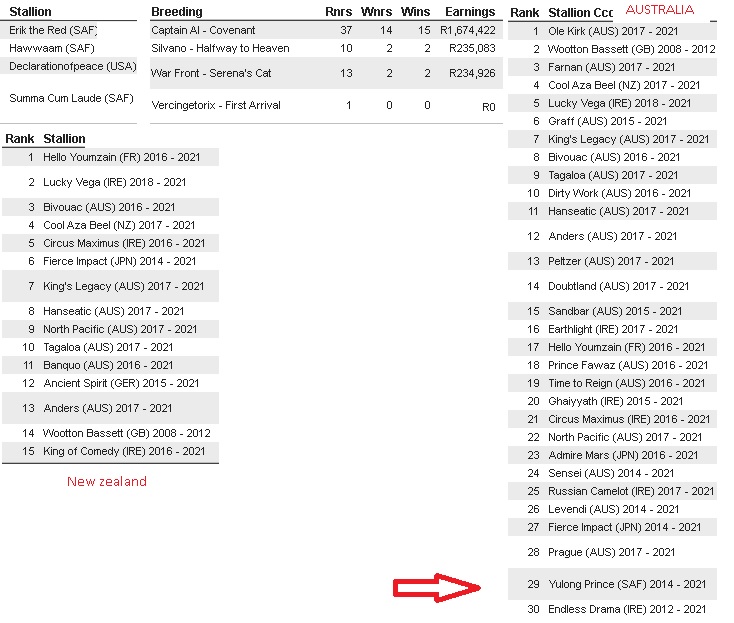 | Stallion | Breeding | Rnrs | Wnrs | Wins | Earnings |
|---|---|---|---|---|---|
| Erik the Red (SAF) | Captain Al - Covenant | 37 | 14 | 15 | R1,674,422 |
| Hawwaam (SAF) | Silvano - Halfway to Heaven | 10 | 2 | 2 | R235,083 |
| Declarationofpeace (USA) | War Front - Serena's Cat | 13 | 2 | 2 | R234,926 |
| Summa Cum Laude (SAF) | Vercingetorix - First Arrival | 1 | 0 | 0 | R0 |

| Rank | Stallion |
|---|---|
| 1 | Hello Youmzain (FR) 2016 - 2021 |
| 2 | Lucky Vega (IRE) 2018 - 2021 |
| 3 | Bivouac (AUS) 2016 - 2021 |
| 4 | Cool Aza Beel (NZ) 2017 - 2021 |
| 5 | Circus Maximus (IRE) 2016 - 2021 |
| 6 | Fierce Impact (JPN) 2014 - 2021 |
| 7 | King's Legacy (AUS) 2017 - 2021 |
| 8 | Hanseatic (AUS) 2017 - 2021 |
| 9 | North Pacific (AUS) 2017 - 2021 |
| 10 | Tagaloa (AUS) 2017 - 2021 |
| 11 | Banquo (AUS) 2016 - 2021 |
| 12 | Ancient Spirit (GER) 2015 - 2021 |
| 13 | Anders (AUS) 2017 - 2021 |
| 14 | Wootton Bassett (GB) 2008 - 2012 |
| 15 | King of Comedy (IRE) 2016 - 2021 |

New zealand

AUSTRALIA

| Rank | Stallion Ccc |
|---|---|
| 1 | Ole Kirk (AUS) 2017 - 2021 |
| 2 | Wootton Bassett (GB) 2008 - 2012 |
| 3 | Farnan (AUS) 2017 - 2021 |
| 4 | Cool Aza Beel (NZ) 2017 - 2021 |
| 5 | Lucky Vega (IRE) 2018 - 2021 |
| 6 | Graff (AUS) 2015 - 2021 |
| 7 | King's Legacy (AUS) 2017 - 2021 |
| 8 | Bivouac (AUS) 2016 - 2021 |
| 9 | Tagaloa (AUS) 2017 - 2021 |
| 10 | Dirty Work (AUS) 2016 - 2021 |
| 11 | Hanseatic (AUS) 2017 - 2021 |
| 12 | Anders (AUS) 2017 - 2021 |
| 13 | Peltzer (AUS) 2017 - 2021 |
| 14 | Doubtland (AUS) 2017 - 2021 |
| 15 | Sandbar (AUS) 2015 - 2021 |
| 16 | Earthlight (IRE) 2017 - 2021 |
| 17 | Hello Youmzain (FR) 2016 - 2021 |
| 18 | Prince Fawaz (AUS) 2016 - 2021 |
| 19 | Time to Reign (AUS) 2016 - 2021 |
| 20 | Ghaiyyath (IRE) 2015 - 2021 |
| 21 | Circus Maximus (IRE) 2016 - 2021 |
| 22 | North Pacific (AUS) 2017 - 2021 |
| 23 | Admire Mars (JPN) 2016 - 2021 |
| 24 | Sensei (AUS) 2014 - 2021 |
| 25 | Russian Camelot (IRE) 2017 - 2021 |
| 26 | Levendi (AUS) 2014 - 2021 |
| 27 | Fierce Impact (JPN) 2014 - 2021 |
| 28 | Prague (AUS) 2017 - 2021 |
| 29 | Yulong Prince (SAF) 2014 - 2021 |
| 30 | Endless Drama (IRE) 2012 - 2021 |